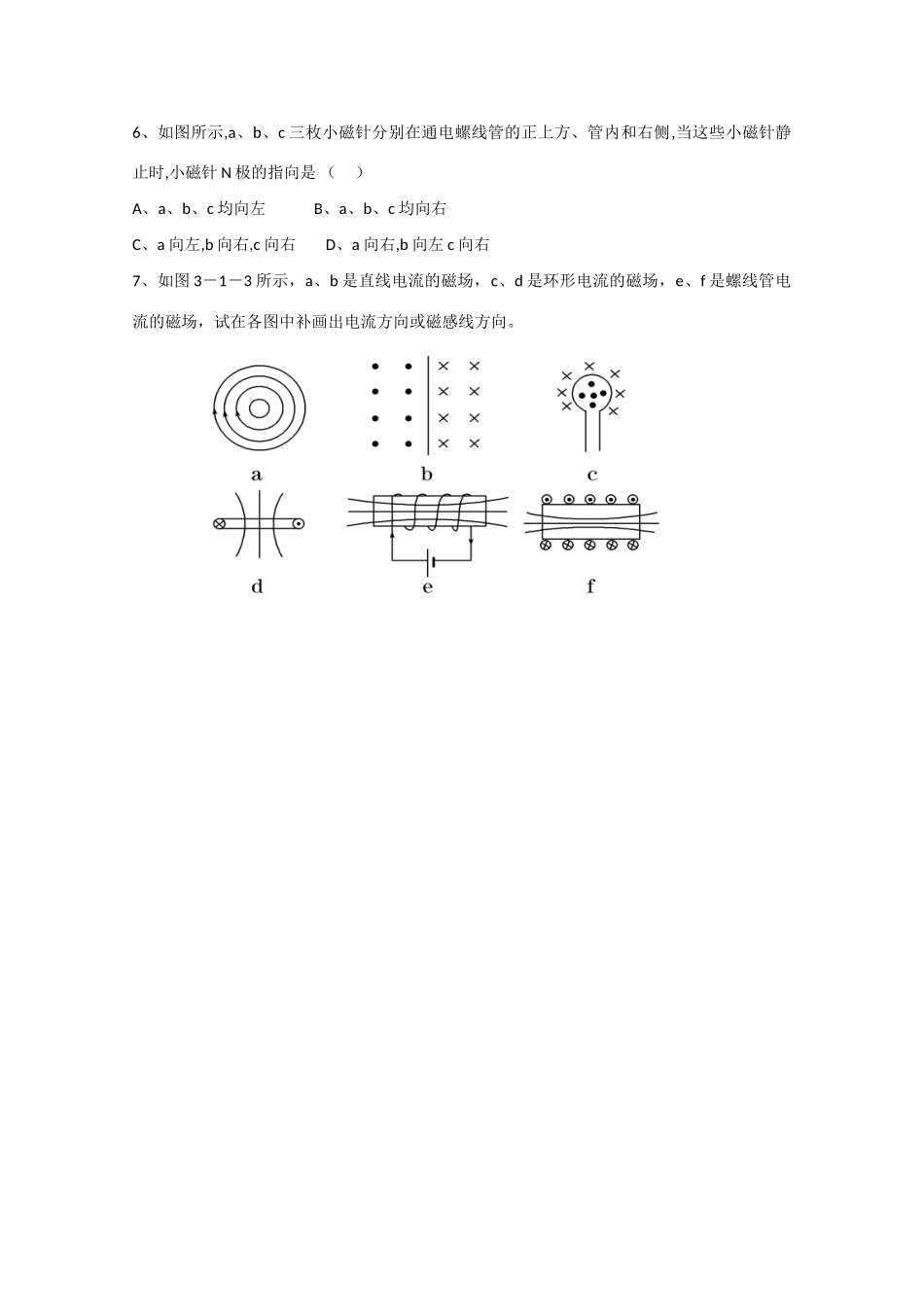 6、如图所示,a、b、c 三枚小磁针分别在通电螺线管的正上方、管内和右侧,当这些小磁针静止时,小磁针 N 极的指向是（　）

A、a、b、c 均向左　　　B、a、b、c 均向右

C、a 向左,b 向右,c 向右　　D、a 向右,b 向左 c 向右

7、如图 3－1－3 所示，a、b 是直线电流的磁场，c、d 是环形电流的磁场，e、f 是螺线管电流的磁场，试在各图中补画出电流方向或磁感线方向。

a　　b　　c

d　　e　　f